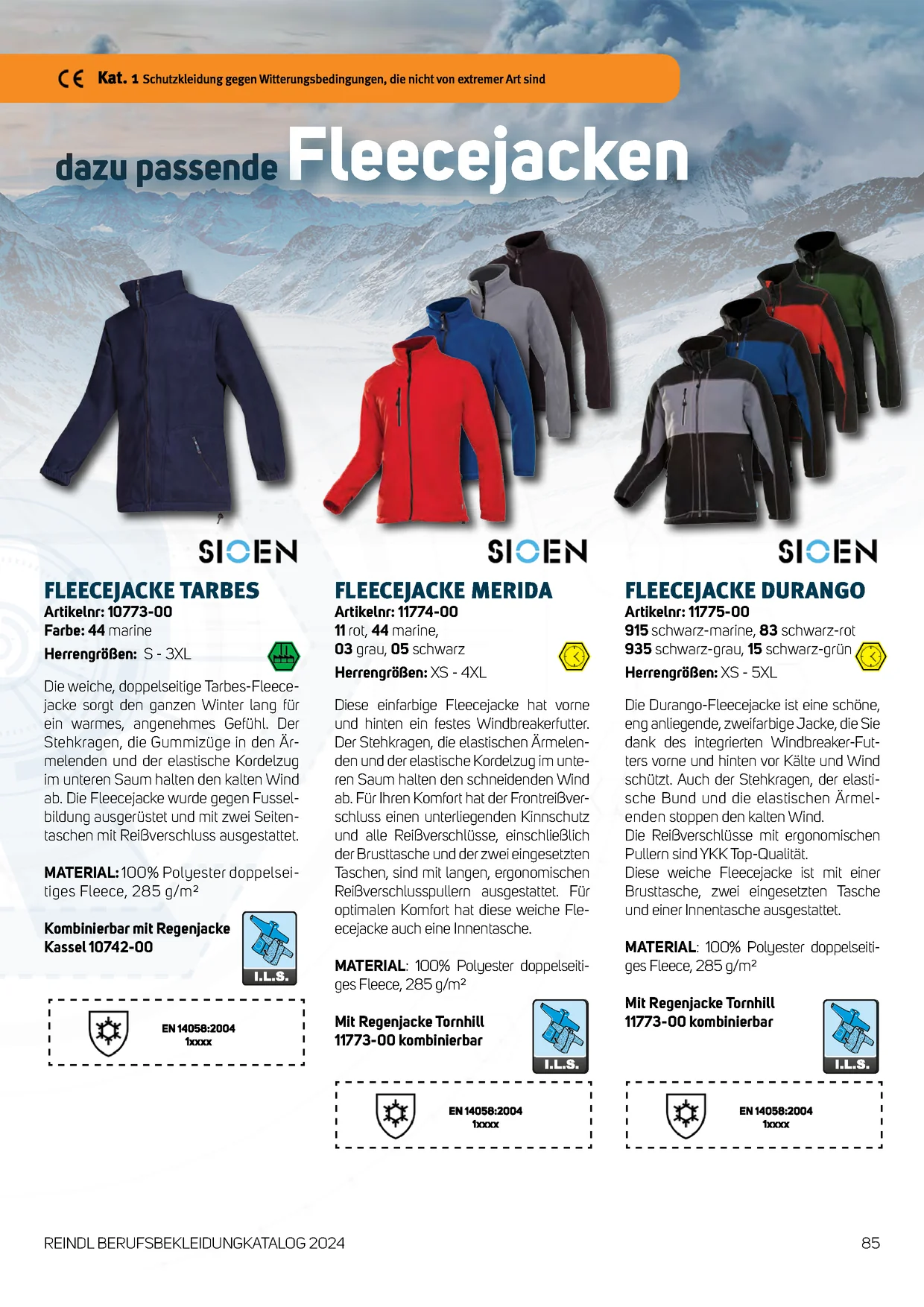 CE Kat. 1 Schutzkleidung gegen Witterungsbedingungen, die nicht von extremer Art sind

dazu passende Fleecejacken

SIOEN

FLEECEJACKE TARBES
Artikelnr: 10773-00
Farbe: 44 marine
Herrengrößen: S - 3XL

Die weiche, doppelseitige Tarbes-Fleecejacke sorgt den ganzen Winter lang für ein warmes, angenehmes Gefühl. Der Stehkragen, die Gummizüge in den Ärmelenden und der elastische Kordelzug im unteren Saum halten den kalten Wind ab. Die Fleecejacke wurde gegen Fusselbildung ausgerüstet und mit zwei Seitentaschen mit Reißverschluss ausgestattet.

MATERIAL: 100% Polyester doppelseitiges Fleece, 285 g/m²

Kombinierbar mit Regenjacke Kassel 10742-00

I.L.S.

EN 14058:2004
1xxxx

SIOEN

FLEECEJACKE MERIDA
Artikelnr: 11774-00
11 rot, 44 marine,
03 grau, 05 schwarz
Herrengrößen: XS - 4XL

Diese einfarbige Fleecejacke hat vorne und hinten ein festes Windbreakerfutter. Der Stehkragen, die elastischen Ärmelenden und der elastische Kordelzug im unteren Saum halten den schneidenden Wind ab. Für Ihren Komfort hat der Frontreißverschluss einen unterliegenden Kinnschutz und alle Reißverschlüsse, einschließlich der Brusttasche und der zwei eingesetzten Taschen, sind mit langen, ergonomischen Reißverschlusspullern ausgestattet. Für optimalen Komfort hat diese weiche Fleecejacke auch eine Innentasche.

MATERIAL: 100% Polyester doppelseitiges Fleece, 285 g/m²

Mit Regenjacke Tornhill 11773-00 kombinierbar

I.L.S.

EN 14058:2004
1xxxx

SIOEN

FLEECEJACKE DURANGO
Artikelnr: 11775-00
915 schwarz-marine, 83 schwarz-rot
935 schwarz-grau, 15 schwarz-grün
Herrengrößen: XS - 5XL

Die Durango-Fleecejacke ist eine schöne, eng anliegende, zweifarbige Jacke, die Sie dank des integrierten Windbreaker-Futters vorne und hinten vor Kälte und Wind schützt. Auch der Stehkragen, der elastische Bund und die elastischen Ärmelenden stoppen den kalten Wind.
Die Reißverschlüsse mit ergonomischen Pullern sind YKK Top-Qualität.
Diese weiche Fleecejacke ist mit einer Brusttasche, zwei eingesetzten Tasche und einer Innentasche ausgestattet.

MATERIAL: 100% Polyester doppelseitiges Fleece, 285 g/m²

Mit Regenjacke Tornhill 11773-00 kombinierbar

I.L.S.

EN 14058:2004
1xxxx

REINDL BERUFSBEKLEIDUNGKATALOG 2024 85